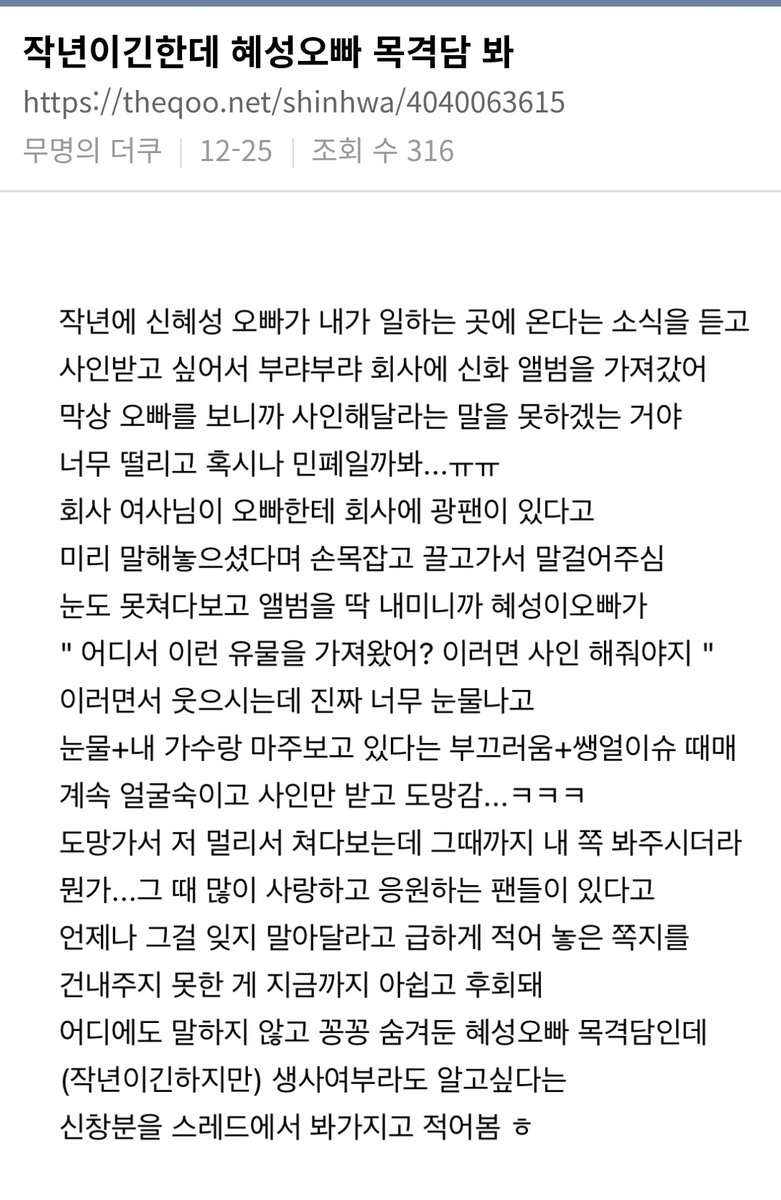 작년이긴한데 혜성오빠 목격담 봐
https://theqoo.net/shinhwa/4040063615
무명의 더쿠 | 12-25 | 조회 수 316

작년에 신혜성 오빠가 내가 일하는 곳에 온다는 소식을 듣고
사인받고 싶어서 부랴부랴 회사에 신화 앨범을 가져갔어
막상 오빠를 보니까 사인해달라는 말을 못하겠는 거야
너무 떨리고 혹시나 민폐일까봐...ㅠㅠ
회사 여사님이 오빠한테 회사에 광팬이 있다고
미리 말해놓으셨다며 손목잡고 끌고가서 말걸어주심
눈도 못쳐다보고 앨범을 딱 내미니까 혜성이오빠가
" 어디서 이런 유물을 가져왔어? 이러면 사인 해줘야지 "
이러면서 웃으시는데 진짜 너무 눈물나고
눈물+내 가수랑 마주보고 있다는 부끄러움+쌩얼이슈 때매
계속 얼굴숙이고 사인만 받고 도망감...ㅋㅋㅋ
도망가서 저 멀리서 쳐다보는데 그때까지 내 쪽 봐주시더라
뭔가...그 때 많이 사랑하고 응원하는 팬들이 있다고
언제나 그걸 잊지 말아달라고 급하게 적어 놓은 쪽지를
건내주지 못한 게 지금까지 아쉽고 후회돼
어디에도 말하지 않고 꽁꽁 숨겨둔 혜성오빠 목격담인데
(작년이긴하지만) 생사여부라도 알고싶다는
신창분을 스레드에서 봐가지고 적어봄 ㅎ